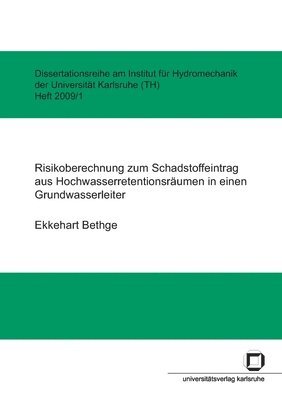 Dissertationsreihe am Institut für Hydromechanik der Universität Karlsruhe (TH)
Heft 2009/1

Risikoberechnung zum Schadstoffeintrag aus Hochwasserretentionsräumen in einen Grundwasserleiter

Ekkehart Bethge

universitätsverlag karlsruhe